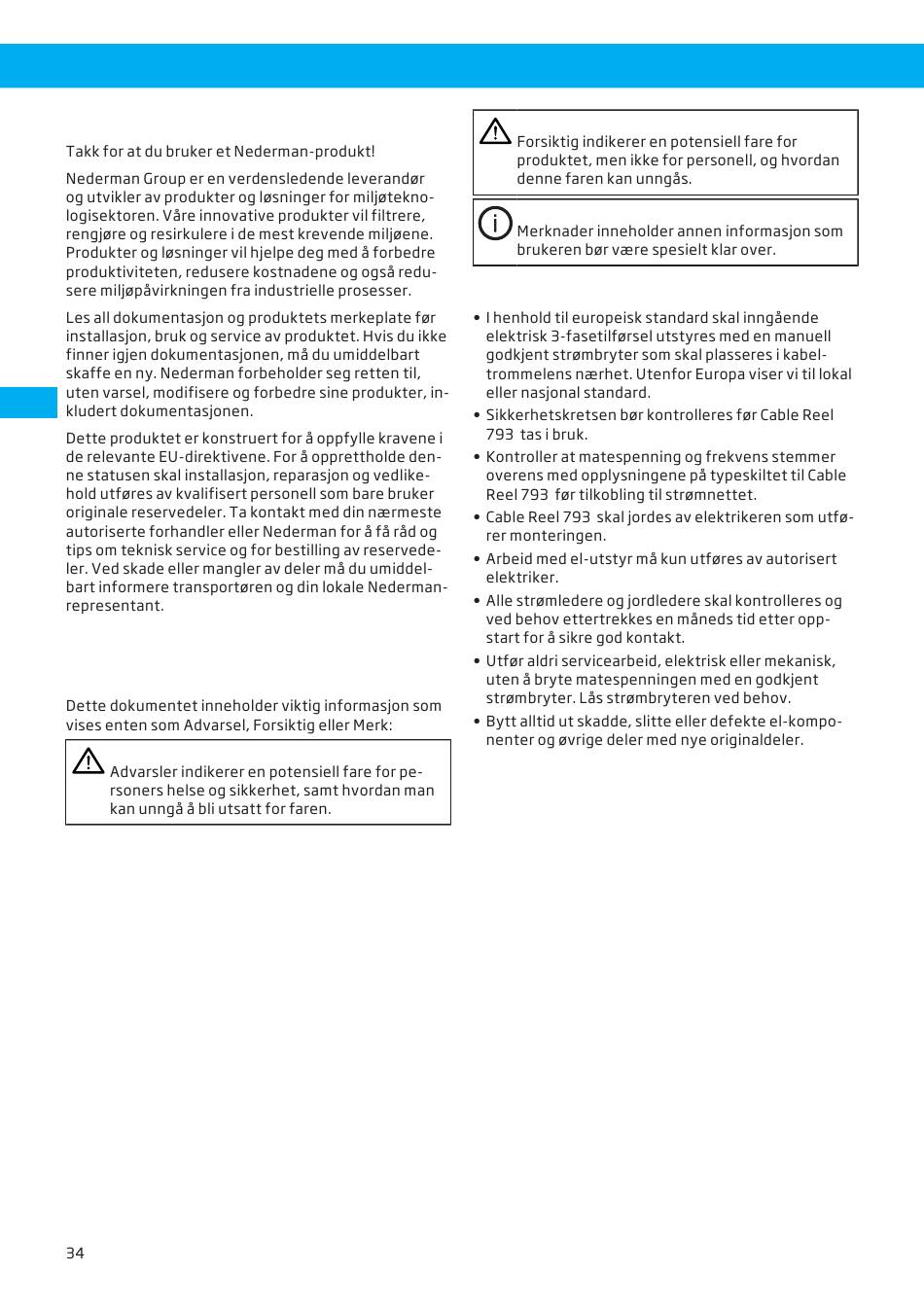 Takk for at du bruker et Nederman-produkt!

Nederman Group er en verdensledende leverandør og utvikler av produkter og løsninger for miljøteknologisektoren. Våre innovative produkter vil filtrere, rengjøre og resirkulere i de mest krevende miljøene. Produkter og løsninger vil hjelpe deg med å forbedre produktiviteten, redusere kostnadene og også redusere miljøpåvirkningen fra industrielle prosesser.

Les all dokumentasjon og produktets merkeplate før installasjon, bruk og service av produktet. Hvis du ikke finner igjen dokumentasjonen, må du umiddelbart skaffe en ny. Nederman forbeholder seg retten til, uten varsel, modifisere og forbedre sine produkter, inkludert dokumentasjonen.

Dette produktet er konstruert for å oppfylle kravene i de relevante EU-direktivene. For å opprettholde denne statusen skal installasjon, reparasjon og vedlikehold utføres av kvalifisert personell som bare bruker originale reservedeler. Ta kontakt med din nærmeste autoriserte forhandler eller Nederman for å få råd og tips om teknisk service og for bestilling av reservedeler. Ved skade eller mangler av deler må du umiddelbart informere transportøren og din lokale Nederman-representant.

Dette dokumentet inneholder viktig informasjon som vises enten som Advarsel, Forsiktig eller Merk:

Advarsler indikerer en potensiell fare for personers helse og sikkerhet, samt hvordan man kan unngå å bli utsatt for faren.

Forsiktig indikerer en potensiell fare for produktet, men ikke for personell, og hvordan denne faren kan unngås.

Merknader inneholder annen informasjon som brukeren bør være spesielt klar over.

• I henhold til europeisk standard skal inngående elektrisk 3-fasetilførsel utstyres med en manuell godkjent strømbryter som skal plasseres i kabeltrommelens nærhet. Utenfor Europa viser vi til lokal eller nasjonal standard.
• Sikkerhetskretsen bør kontrolleres før Cable Reel 793 tas i bruk.
• Kontroller at matespenning og frekvens stemmer overens med opplysningene på typeskiltet til Cable Reel 793 før tilkobling til strømnettet.
• Cable Reel 793 skal jordes av elektrikeren som utfører monteringen.
• Arbeid med el-utstyr må kun utføres av autorisert elektriker.
• Alle strømledere og jordledere skal kontrolleres og ved behov ettertrekkes en måneds tid etter oppstart for å sikre god kontakt.
• Utfør aldri servicearbeid, elektrisk eller mekanisk, uten å bryte matespenningen med en godkjent strømbryter. Lås strømbryteren ved behov.
• Bytt alltid ut skadde, slitte eller defekte el-komponenter og øvrige deler med nye originaldeler.

34